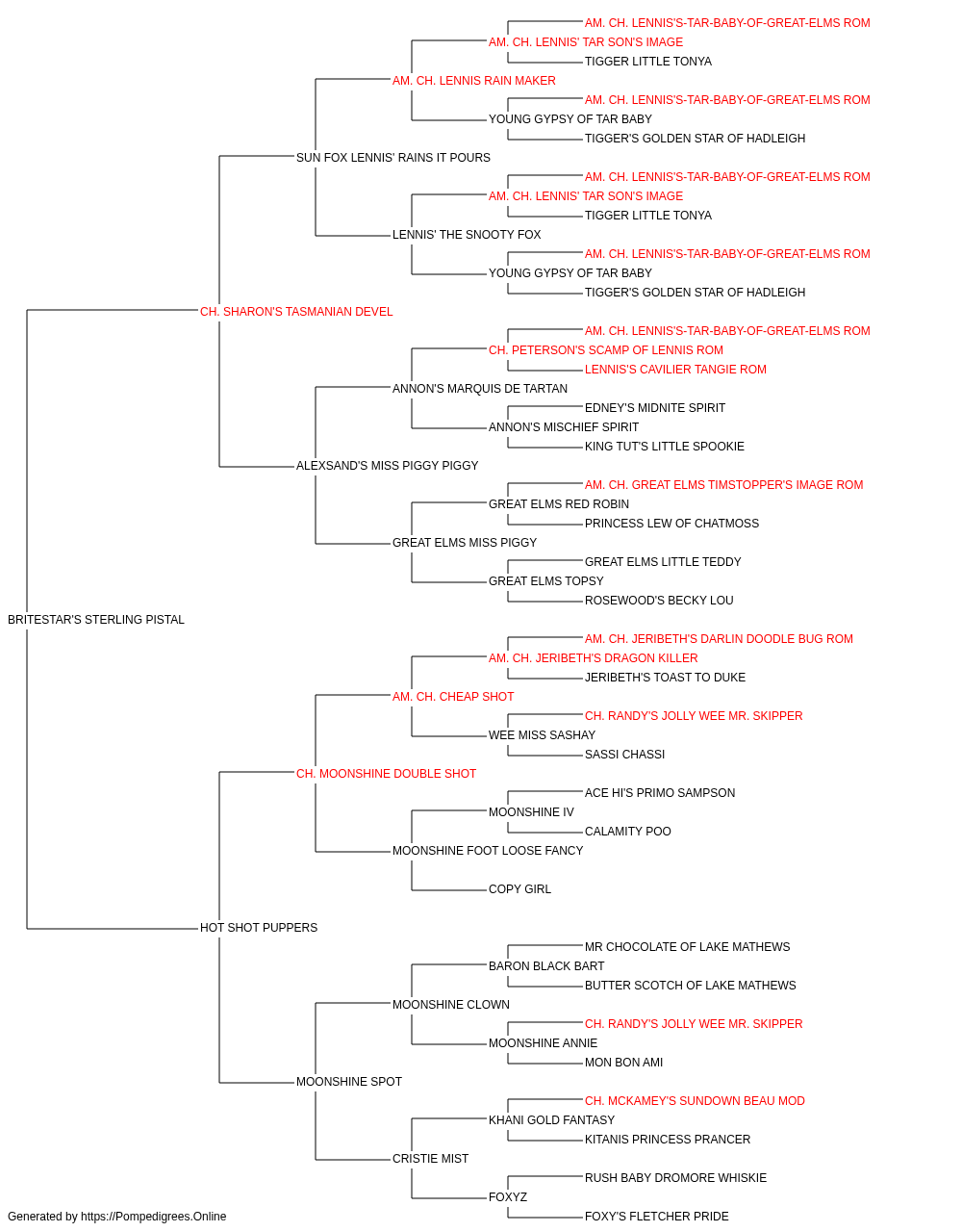 AM. CH. LENNIS'S-TAR-BABY-OF-GREAT-ELMS ROM
AM. CH. LENNIS' TAR SON'S IMAGE
TIGGER LITTLE TONYA
AM. CH. LENNIS RAIN MAKER
AM. CH. LENNIS'S-TAR-BABY-OF-GREAT-ELMS ROM
YOUNG GYPSY OF TAR BABY
TIGGER'S GOLDEN STAR OF HADLEIGH
SUN FOX LENNIS' RAINS IT POURS
AM. CH. LENNIS'S-TAR-BABY-OF-GREAT-ELMS ROM
AM. CH. LENNIS' TAR SON'S IMAGE
TIGGER LITTLE TONYA
LENNIS' THE SNOOTY FOX
AM. CH. LENNIS'S-TAR-BABY-OF-GREAT-ELMS ROM
YOUNG GYPSY OF TAR BABY
TIGGER'S GOLDEN STAR OF HADLEIGH
CH. SHARON'S TASMANIAN DEVEL
AM. CH. LENNIS'S-TAR-BABY-OF-GREAT-ELMS ROM
CH. PETERSON'S SCAMP OF LENNIS ROM
LENNIS'S CAVILIER TANGIE ROM
ANNON'S MARQUIS DE TARTAN
EDNEY'S MIDNITE SPIRIT
ANNON'S MISCHIEF SPIRIT
KING TUT'S LITTLE SPOOKIE
ALEXSAND'S MISS PIGGY PIGGY
AM. CH. GREAT ELMS TIMSTOPPER'S IMAGE ROM
GREAT ELMS RED ROBIN
PRINCESS LEW OF CHATMOSS
GREAT ELMS MISS PIGGY
GREAT ELMS LITTLE TEDDY
GREAT ELMS TOPSY
ROSEWOOD'S BECKY LOU
BRITESTAR'S STERLING PISTAL
AM. CH. JERIBETH'S DARLIN DOODLE BUG ROM
AM. CH. JERIBETH'S DRAGON KILLER
JERIBETH'S TOAST TO DUKE
AM. CH. CHEAP SHOT
CH. RANDY'S JOLLY WEE MR. SKIPPER
WEE MISS SASHAY
SASSI CHASSI
CH. MOONSHINE DOUBLE SHOT
ACE HI'S PRIMO SAMPSON
MOONSHINE IV
CALAMITY POO
MOONSHINE FOOT LOOSE FANCY
COPY GIRL
HOT SHOT PUPPERS
MR CHOCOLATE OF LAKE MATHEWS
BARON BLACK BART
BUTTER SCOTCH OF LAKE MATHEWS
MOONSHINE CLOWN
CH. RANDY'S JOLLY WEE MR. SKIPPER
MOONSHINE ANNIE
MON BON AMI
MOONSHINE SPOT
CH. MCKAMEY'S SUNDOWN BEAU MOD
KHANI GOLD FANTASY
KITANIS PRINCESS PRANCER
CRISTIE MIST
RUSH BABY DROMORE WHISKIE
FOXYZ
FOXY'S FLETCHER PRIDE
Generated by https://Pompedigrees.Online